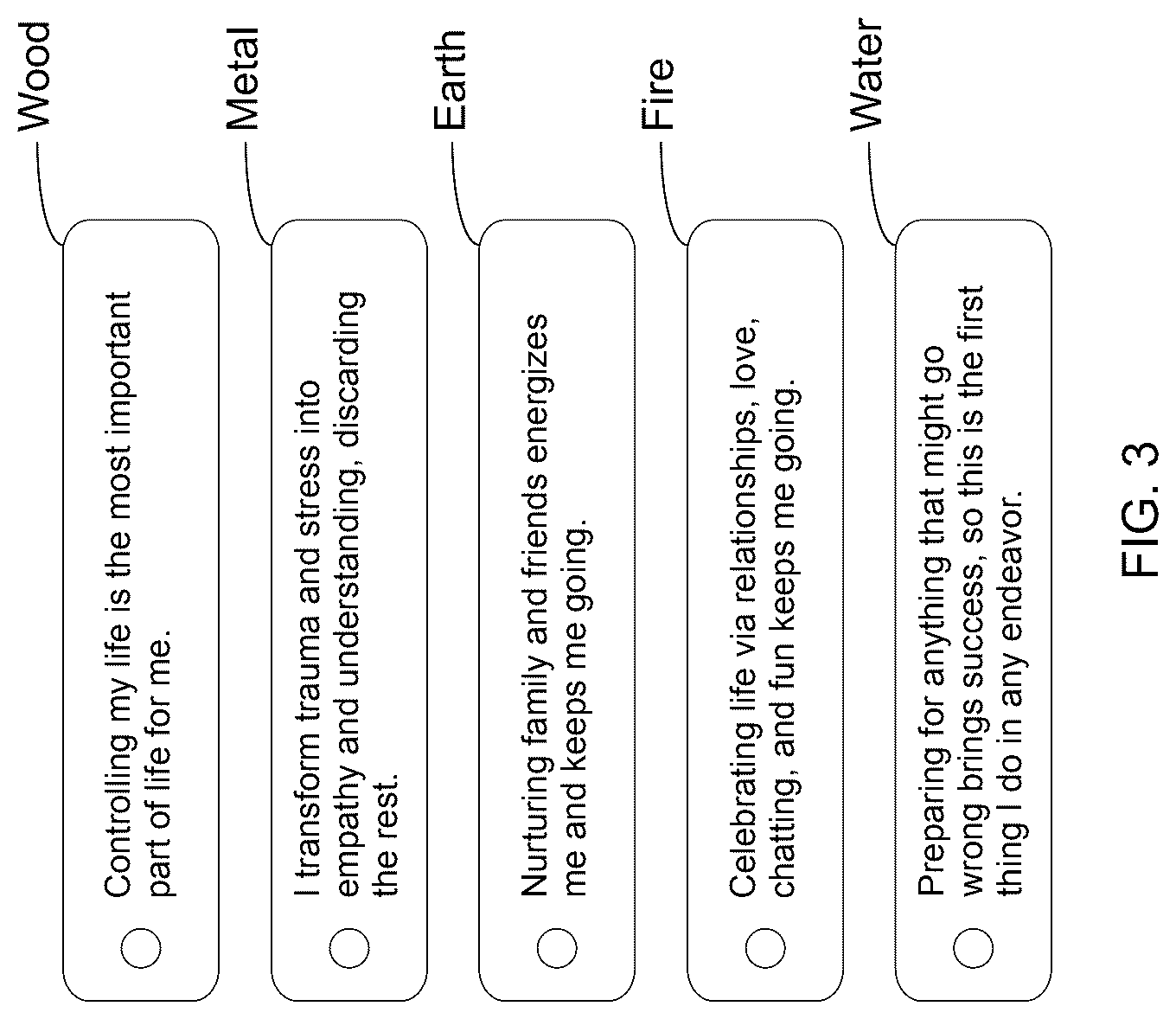 Wood

Controlling my life is the most important part of life for me.

Metal

I transform trauma and stress into empathy and understanding, discarding the rest.

Earth

Nurturing family and friends energizes me and keeps me going.

Fire

Celebrating life via relationships, love, chatting, and fun keeps me going.

Water

Preparing for anything that might go wrong brings success, so this is the first thing I do in any endeavor.

FIG. 3